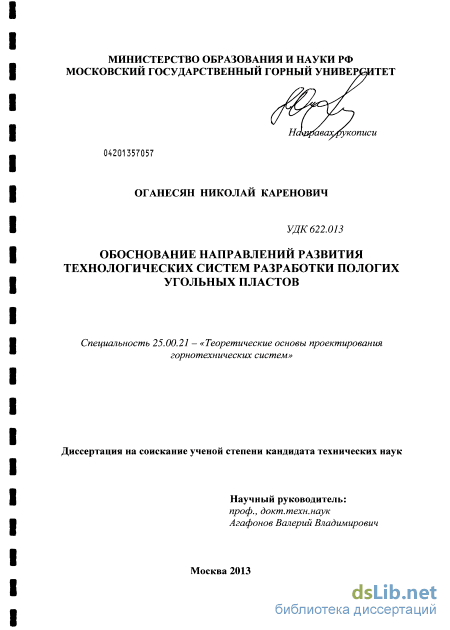 МИНИСТЕРСТВО ОБРАЗОВАНИЯ И НАУКИ РФ
МОСКОВСКИЙ ГОСУДАРСТВЕННЫЙ ГОРНЫЙ УНИВЕРСИТЕТ

На правах рукописи

04201357057

ОГАНЕСЯН НИКОЛАЙ КАРЕНОВИЧ

УДК 622.013

ОБОСНОВАНИЕ НАПРАВЛЕНИЙ РАЗВИТИЯ ТЕХНОЛОГИЧЕСКИХ СИСТЕМ РАЗРАБОТКИ ПОЛОГИХ УГОЛЬНЫХ ПЛАСТОВ

Специальность 25.00.21 – «Теоретические основы проектирования горнотехнических систем»

Диссертация на соискание ученой степени кандидата технических наук

Научный руководитель:
проф., докт.техн.наук
Агафонов Валерий Владимирович

Москва 2013

dsLib.net
библиотека диссертаций